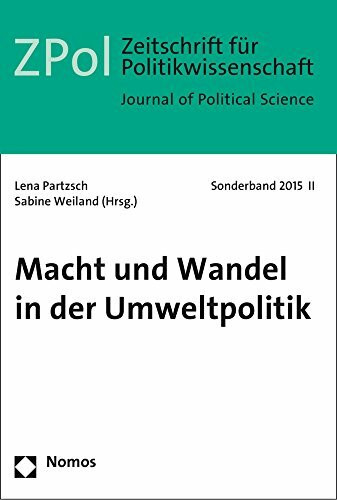 ZPol Zeitschrift für Politikwissenschaft

Journal of Political Science

Lena Partzsch
Sabine Weiland (Hrsg.)

Sonderband 2015 II

Macht und Wandel in der Umweltpolitik

Nomos